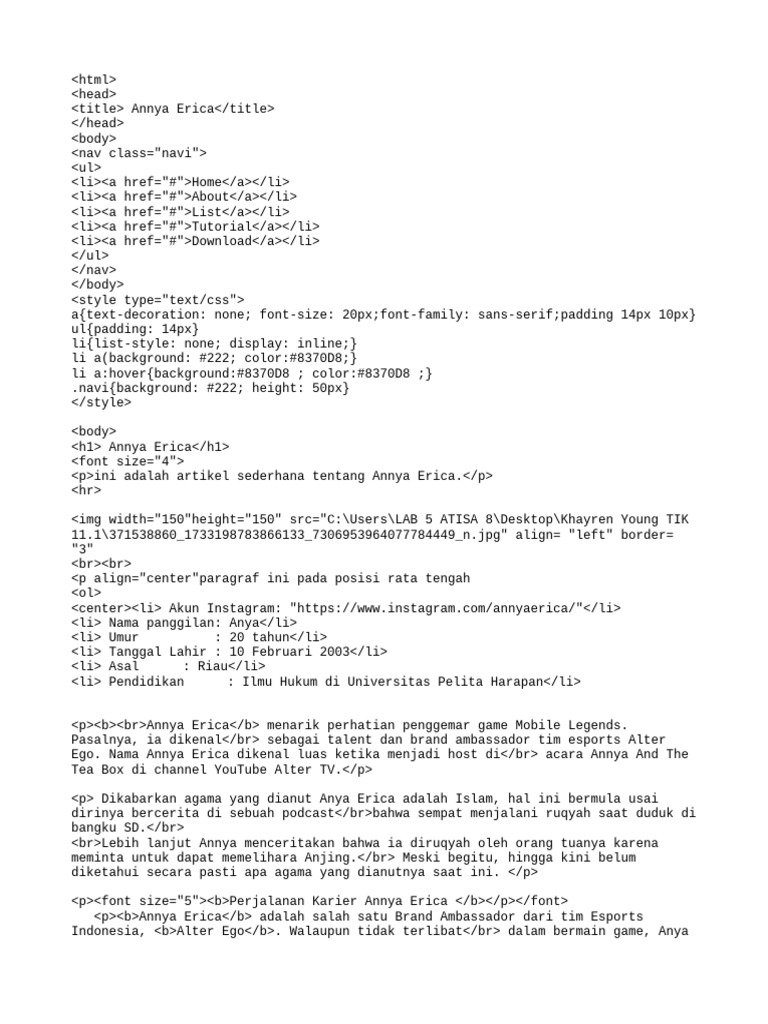 <html>
<head>
<title> Annya Erica</title>
</head>
<body>
<nav class="navi">
<ul>
<li><a href="#">Home</a></li>
<li><a href="#">About</a></li>
<li><a href="#">List</a></li>
<li><a href="#">Tutorial</a></li>
<li><a href="#">Download</a></li>
</ul>
</nav>
</body>
<style type="text/css">
a{text-decoration: none; font-size: 20px;font-family: sans-serif;padding 14px 10px}
ul{padding: 14px}
li{list-style: none; display: inline;}
li a(background: #222; color:#8370D8;}
li a:hover{background:#8370D8 ; color:#8370D8 ;}
.navi{background: #222; height: 50px}
</style>

<body>
<h1> Annya Erica</h1>
<font size="4">
<p>ini adalah artikel sederhana tentang Annya Erica.</p>
<hr>

<img width="150"height="150" src="C:\Users\LAB 5 ATISA 8\Desktop\Khayren Young TIK 11.1\371538860_1733198783866133_7306953964077784449_n.jpg" align= "left" border= "3"
<br><br>
<p align="center"paragraf ini pada posisi rata tengah
<ol>
<center><li> Akun Instagram: "https://www.instagram.com/annyaerica/"</li>
<li> Nama panggilan: Anya</li>
<li> Umur : 20 tahun</li>
<li> Tanggal Lahir : 10 Februari 2003</li>
<li> Asal : Riau</li>
<li> Pendidikan : Ilmu Hukum di Universitas Pelita Harapan</li>

<p><b><br>Annya Erica</b> menarik perhatian penggemar game Mobile Legends. Pasalnya, ia dikenal</br> sebagai talent dan brand ambassador tim esports Alter Ego. Nama Annya Erica dikenal luas ketika menjadi host di</br> acara Annya And The Tea Box di channel YouTube Alter TV.</p>

<p> Dikabarkan agama yang dianut Anya Erica adalah Islam, hal ini bermula usai dirinya bercerita di sebuah podcast</br>bahwa sempat menjalani ruqyah saat duduk di bangku SD.</br>
<br>Lebih lanjut Annya menceritakan bahwa ia diruqyah oleh orang tuanya karena meminta untuk dapat memelihara Anjing.</br> Meski begitu, hingga kini belum diketahui secara pasti apa agama yang dianutnya saat ini. </p>

<p><font size="5"><b>Perjalanan Karier Annya Erica </b></p></font>
<p><b>Annya Erica</b> adalah salah satu Brand Ambassador dari tim Esports Indonesia, <b>Alter Ego</b>. Walaupun tidak terlibat</br> dalam bermain game, Anya